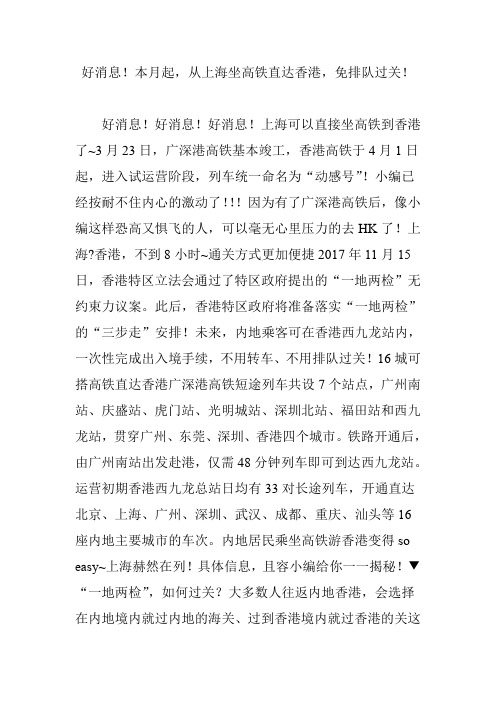 好消息！本月起，从上海坐高铁直达香港，免排队过关！

好消息！好消息！好消息！上海可以直接坐高铁到香港了~3 月 23 日，广深港高铁基本竣工，香港高铁于 4 月 1 日起，进入试运营阶段，列车统一命名为“动感号”！小编已经按耐不住内心的激动了！!！因为有了广深港高铁后，像小编这样恐高又惧飞的人，可以毫无心里压力的去 HK 了！上海?香港，不到 8 小时~通关方式更加便捷 2017 年 11 月 15 日，香港特区立法会通过了特区政府提出的“一地两检”无约束力议案。此后，香港特区政府将准备落实“一地两检”的“三步走”安排！未来，内地乘客可在香港西九龙站内，一次性完成出入境手续，不用转车、不用排队过关！16 城可搭高铁直达香港广深港高铁短途列车共设 7 个站点，广州南站、庆盛站、虎门站、光明城站、深圳北站、福田站和西九龙站，贯穿广州、东莞、深圳、香港四个城市。铁路开通后，由广州南站出发赴港，仅需 48 分钟列车即可到达西九龙站。运营初期香港西九龙总站日均有 33 对长途列车，开通直达北京、上海、广州、深圳、武汉、成都、重庆、汕头等 16 座内地主要城市的车次。内地居民乘坐高铁游香港变得 so easy~上海赫然在列！具体信息，且容小编给你一一揭秘！▼“一地两检”，如何过关？大多数人往返内地香港，会选择在内地境内就过内地的海关、过到香港境内就过香港的关这